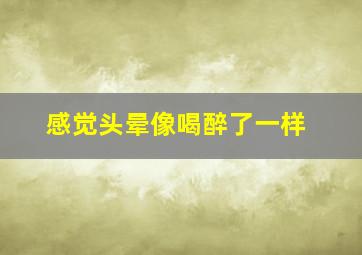 感觉头晕像喝醉了一样